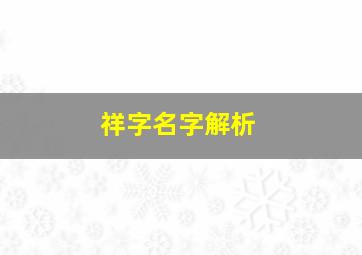 祥字名字解析